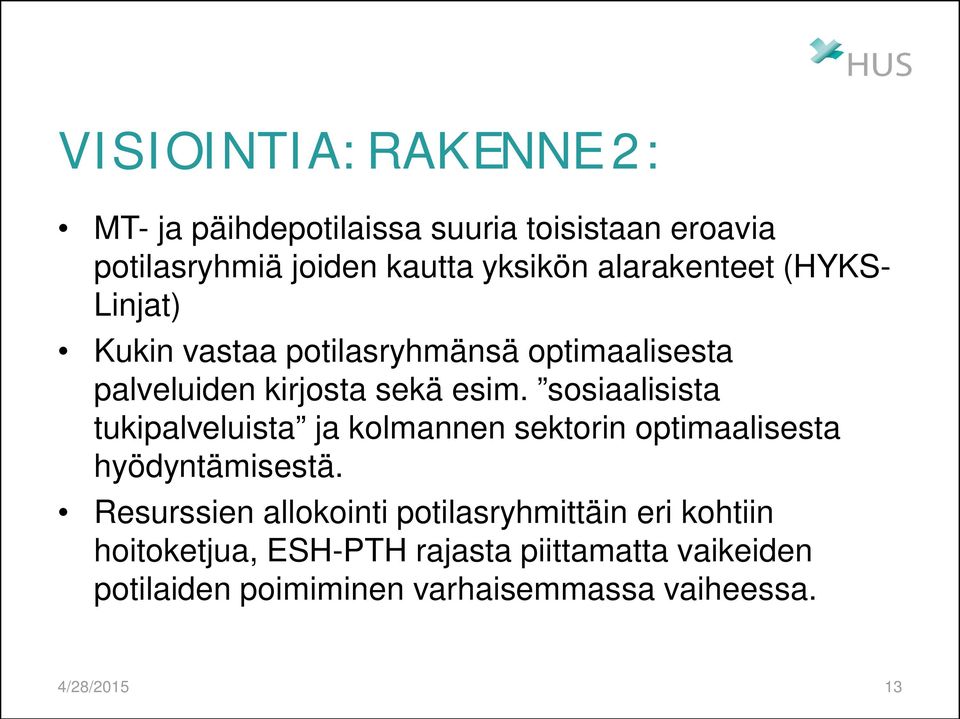 HUS

VISIOINTIA: RAKENNE 2:

• MT- ja päihdepotilaissa suuria toisistaan eroavia potilasryhmiä joiden kautta yksikön alarakenteet (HYKS-Linjat)
• Kukin vastaa potilasryhmänsä optimaalisesta palveluiden kirjosta sekä esim. ”sosiaalisista tukipalveluista” ja kolmannen sektorin optimaalisesta hyödyntämisestä.
• Resurssien allokointi potilasryhmittäin eri kohtiin hoitoketjua, ESH-PTH rajasta piittamatta vaikeiden potilaiden poimiminen varhaisemmassa vaiheessa.

4/28/2015

13